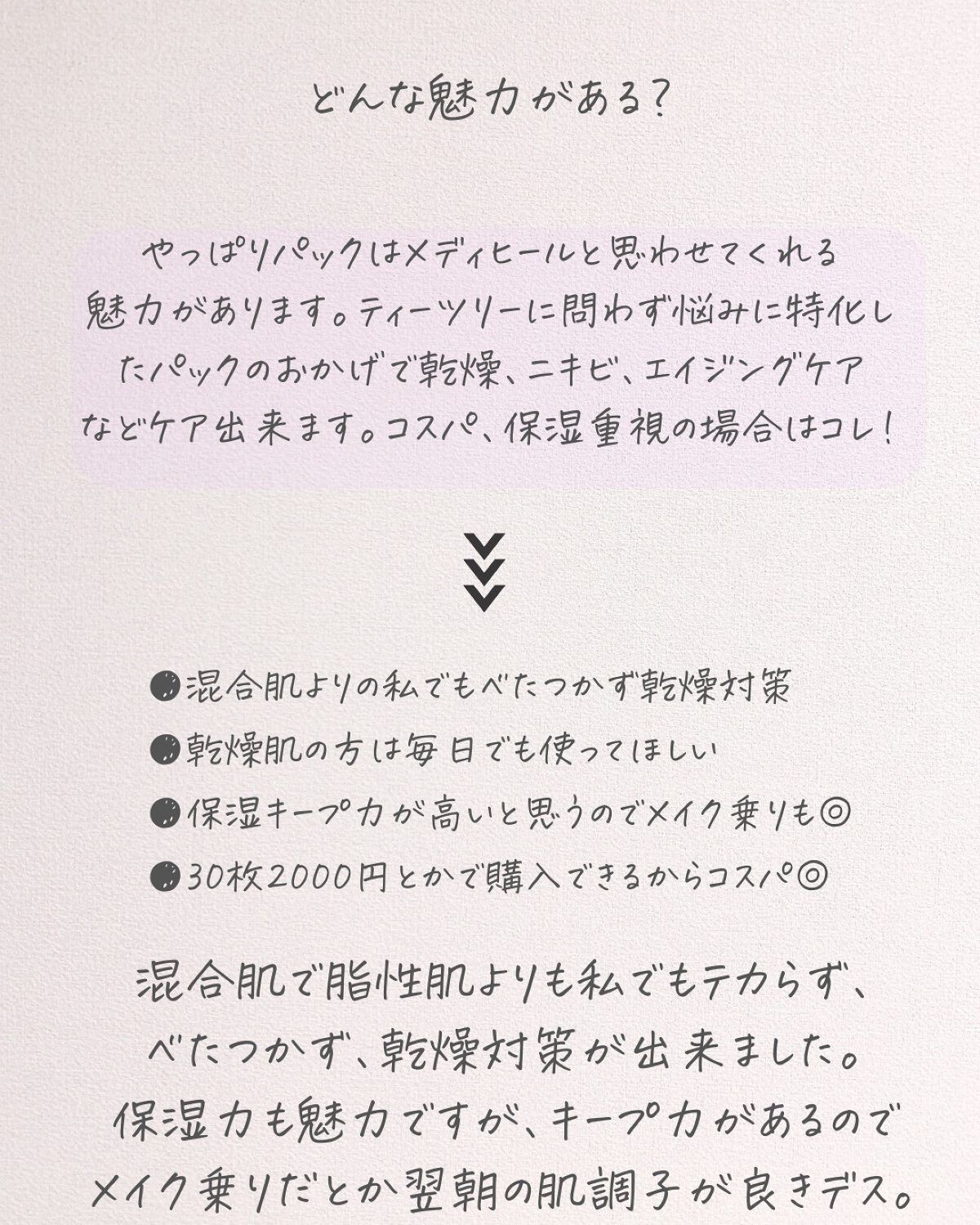 どんな魅力がある?

やっぱりパックはメディヒールと思わせてくれる魅力があります。ティーツリーに問わず悩みに特化したパックのおかげで乾燥、ニキビ、エイジングケアなどケア出来ます。コスパ、保湿重視の場合はコレ!

• 混合肌よりの私でもべたつかず乾燥対策
• 乾燥肌の方は毎日でも使ってほしい
• 保湿キープ力が高いと思うのでメイク乗りも◎
• 30枚2000円とかで購入できるからコスパ◎

混合肌で脂性肌よりも私でもテカらず、べたつかず、乾燥対策が出来ました。保湿力も魅力ですが、キープ力があるのでメイク乗りだとか翌朝の肌調子が良きデス。